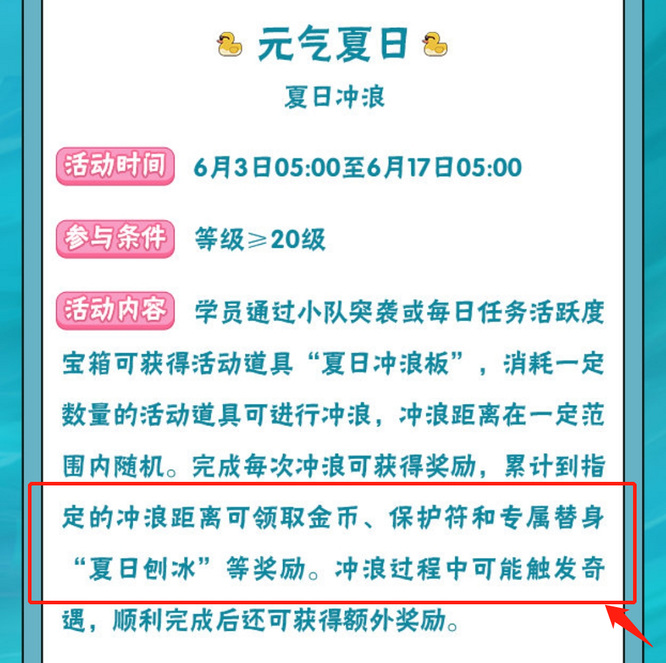 元气夏日

夏日冲浪

活动时间 6月3日05:00至6月17日05:00

参与条件 等级≥20级

活动内容 学员通过小队突袭或每日任务活跃度宝箱可获得活动道具“夏日冲浪板”，消耗一定数量的活动道具可进行冲浪，冲浪距离在一定范围内随机。完成每次冲浪可获得奖励，累计到指定的冲浪距离可领取金币、保护符和专属替身“夏日刨冰”等奖励。冲浪过程中可能触发奇遇，顺利完成后还可获得额外奖励。